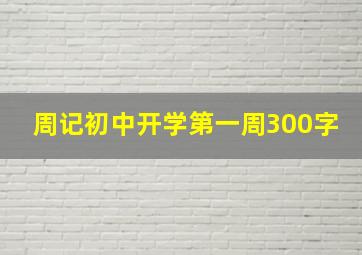 周记初中开学第一周300字